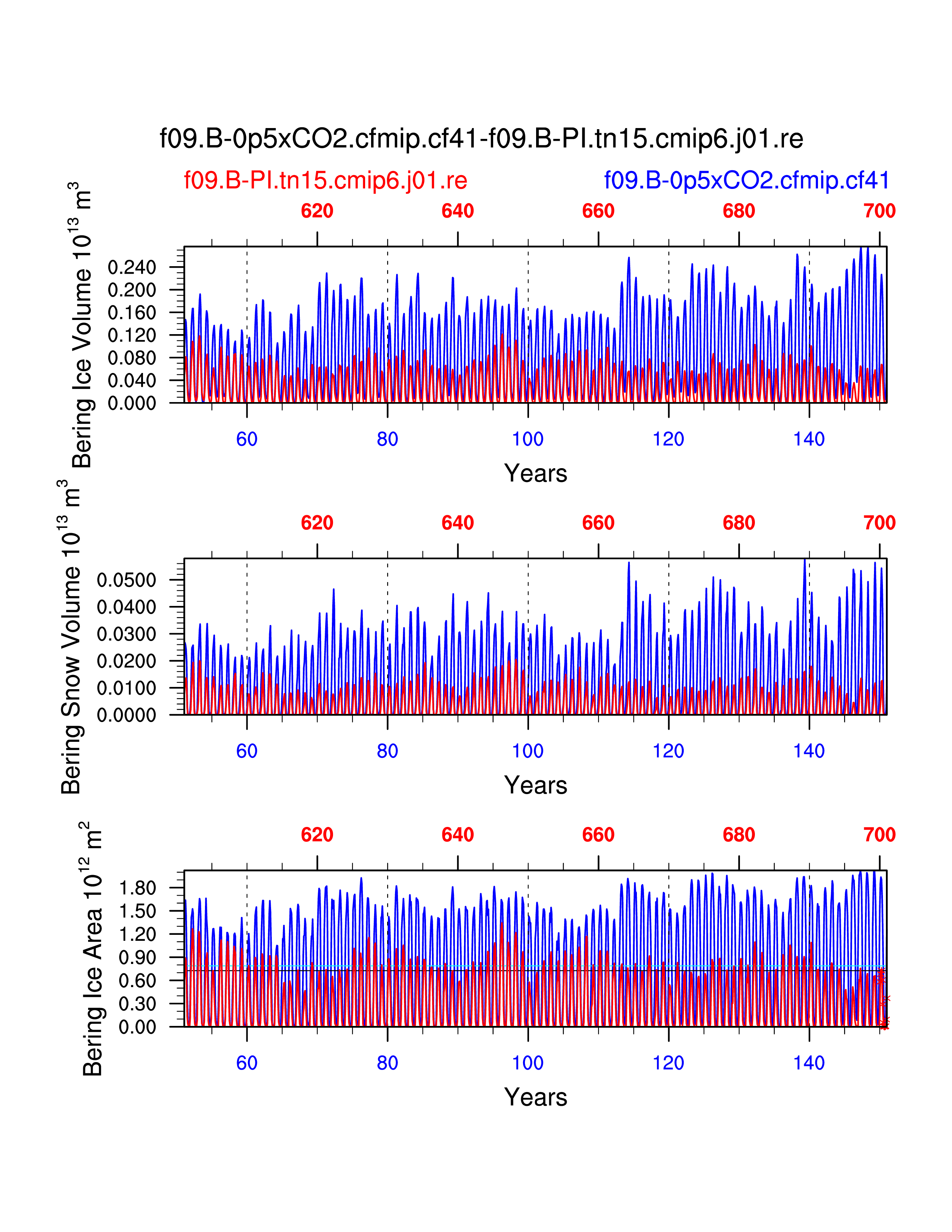 f09.B-0p5xCO2.cfmip.cf41-f09.B-PI.tn15.cmip6.j01.re

f09.B-PI.tn15.cmip6.j01.re

f09.B-0p5xCO2.cfmip.cf41

620 640 660 680 700

Bering Ice Volume $10^{13}$ $m^3$

0.240
0.200
0.160
0.120
0.080
0.040
0.000

60 80 100 120 140

Years

620 640 660 680 700

Bering Snow Volume $10^{13}$ $m^3$

0.0500
0.0400
0.0300
0.0200
0.0100
0.0000

60 80 100 120 140

Years

620 640 660 680 700

Bering Ice Area $10^{12}$ $m^2$

1.80
1.50
1.20
0.90
0.60
0.30
0.00

60 80 100 120 140

Years